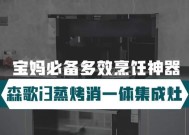 宝妈必备多效烹饪神器

森歌i3蒸烤消一体集成灶